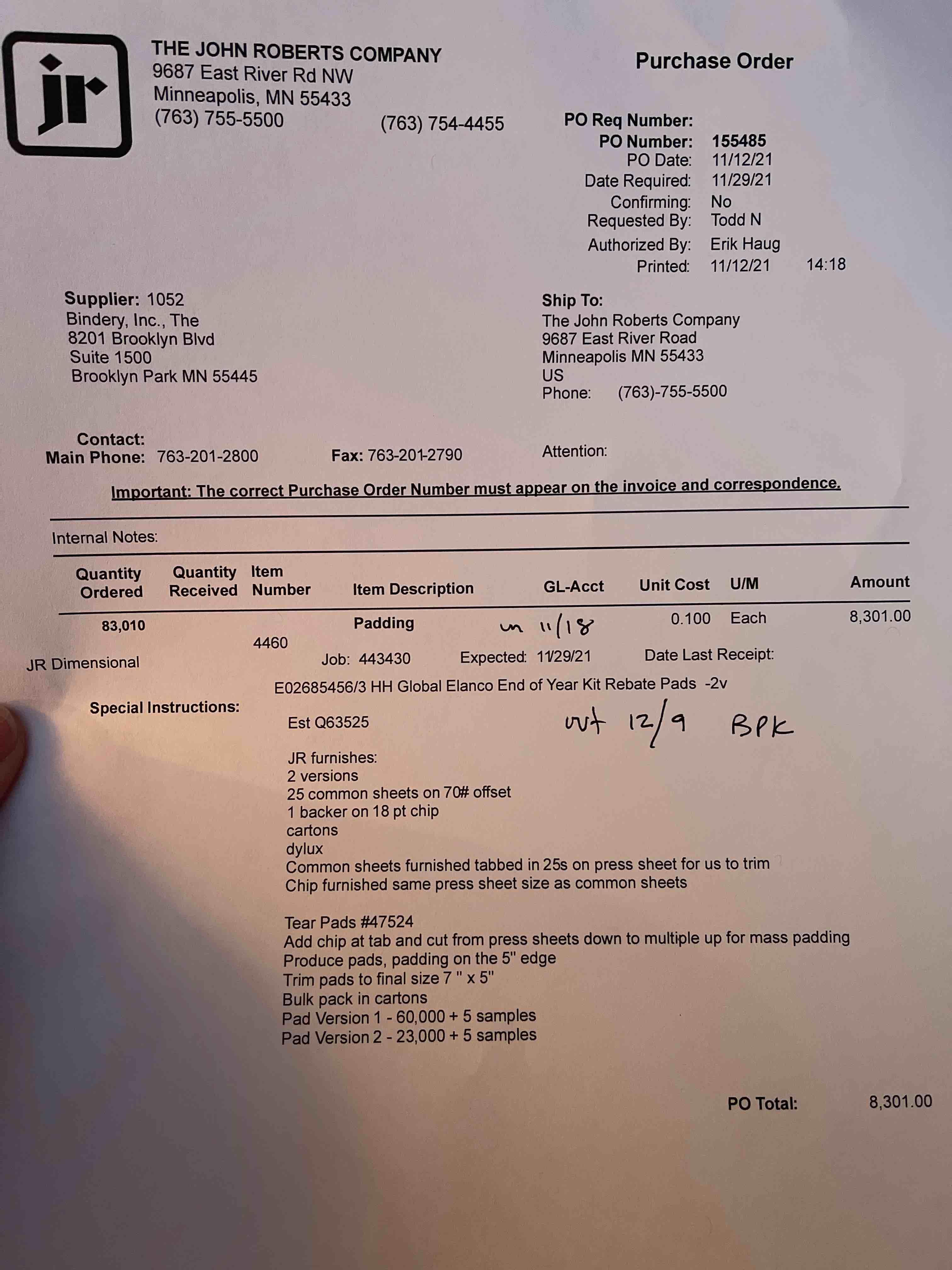 jr

THE JOHN ROBERTS COMPANY
9687 East River Rd NW
Minneapolis, MN 55433
(763) 755-5500 (763) 754-4455

Purchase Order

PO Req Number:
PO Number: 155485
PO Date: 11/12/21
Date Required: 11/29/21
Confirming: No
Requested By: Todd N
Authorized By: Erik Haug
Printed: 11/12/21 14:18

Supplier: 1052
Bindery, Inc., The
8201 Brooklyn Blvd
Suite 1500
Brooklyn Park MN 55445

Ship To:
The John Roberts Company
9687 East River Road
Minneapolis MN 55433
US
Phone: (763)-755-5500

Contact:
Main Phone: 763-201-2800 Fax: 763-201-2790 Attention:

Important: The correct Purchase Order Number must appear on the invoice and correspondence.

Internal Notes:

| Quantity Ordered | Quantity Received | Item Number | Item Description | GL-Acct | Unit Cost | U/M | Amount |
|---|---|---|---|---|---|---|---|
| 83,010 | | 4460 | Padding | in 11/18 | 0.100 | Each | 8,301.00 |

JR Dimensional Job: 443430 Expected: 11/29/21 Date Last Receipt:

E02685456/3 HH Global Elanco End of Year Kit Rebate Pads -2v

Special Instructions:
Est Q63525 out 12/9 BPK

JR furnishes:
2 versions
25 common sheets on 70# offset
1 backer on 18 pt chip
cartons
dylux
Common sheets furnished tabbed in 25s on press sheet for us to trim
Chip furnished same press sheet size as common sheets

Tear Pads #47524
Add chip at tab and cut from press sheets down to multiple up for mass padding
Produce pads, padding on the 5" edge
Trim pads to final size 7 " x 5"
Bulk pack in cartons
Pad Version 1 - 60,000 + 5 samples
Pad Version 2 - 23,000 + 5 samples

PO Total: 8,301.00